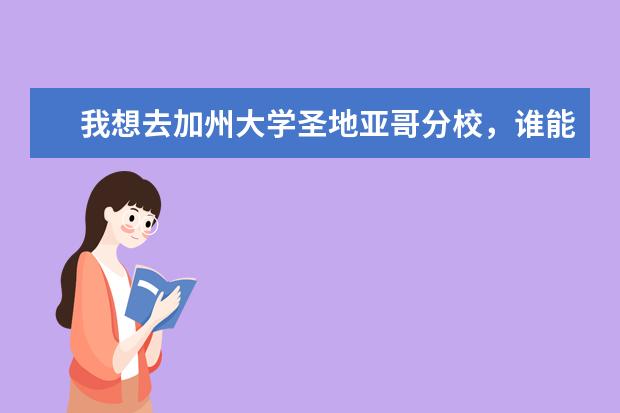 我想去加州大学圣地亚哥分校，谁能